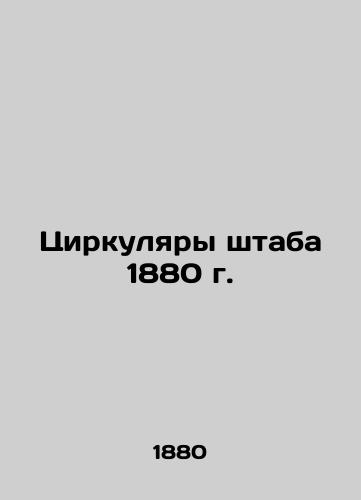 Циркуляры штаба 1880 г.

1880